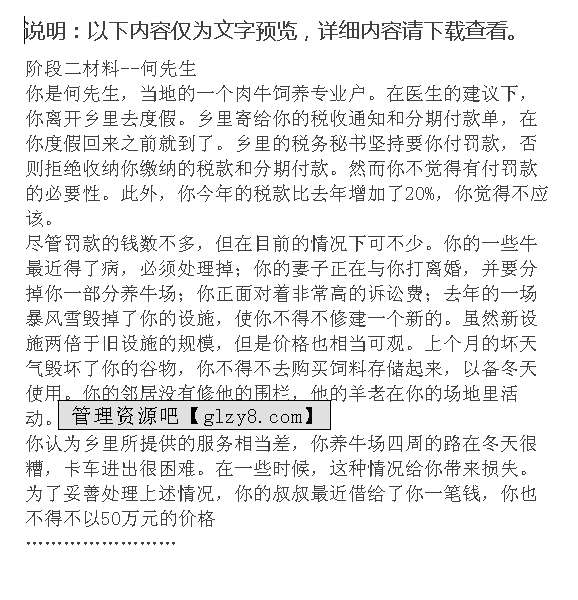 说明：以下内容仅为文字预览，详细内容请下载查看。

阶段二材料--何先生
你是何先生，当地的一个肉牛饲养专业户。在医生的建议下，你离开乡里去度假。乡里寄给你的税收通知和分期付款单，在你度假回来之前就到了。乡里的税务秘书坚持要你付罚款，否则拒绝收纳你缴纳的税款和分期付款。然而你不觉得有付罚款的必要性。此外，你今年的税款比去年增加了20%，你觉得不应该。
尽管罚款的钱数不多，但在目前的情况下可不少。你的一些牛最近得了病，必须处理掉；你的妻子正在与你打离婚，并要分掉你一部分养牛场；你正面对着非常高的诉讼费；去年的一场暴风雪毁掉了你的设施，使你不得不修建一个新的。虽然新设施两倍于旧设施的规模，但是价格也相当可观。上个月的坏天气毁坏了你的谷物，你不得不去购买饲料存储起来，以备冬天使用。你的邻居没有修他的围栏，他的羊老在你的场地里活动。
管理资源吧【glzy8.com】
你认为乡里所提供的服务相当差，你养牛场四周的路在冬天很糟，卡车进出很困难。在一些时候，这种情况给你带来损失。为了妥善处理上述情况，你的叔叔最近借给了你一笔钱，你也不得不以50万元的价格
……………………